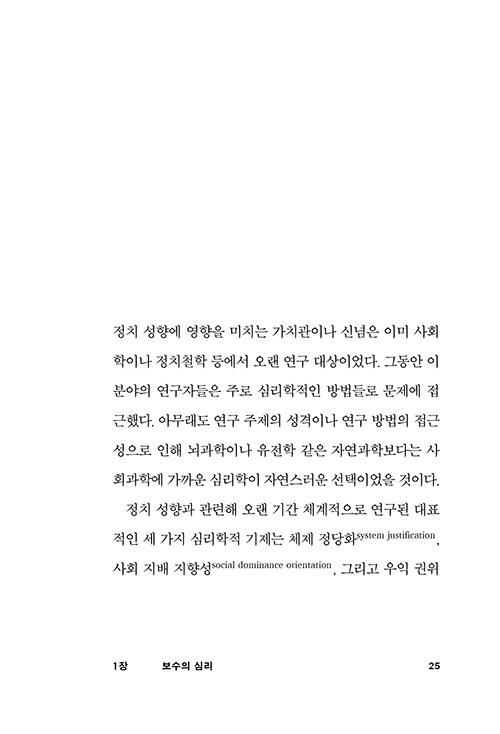 정치 성향에 영향을 미치는 가치관이나 신념은 이미 사회학이나 정치철학 등에서 오랜 연구 대상이었다. 그동안 이 분야의 연구자들은 주로 심리학적인 방법들로 문제에 접근했다. 아무래도 연구 주제의 성격이나 연구 방법의 접근성으로 인해 뇌과학이나 유전학 같은 자연과학보다는 사회과학에 가까운 심리학이 자연스러운 선택이었을 것이다.

정치 성향과 관련해 오랜 기간 체계적으로 연구된 대표적인 세 가지 심리학적 기제는 체제 정당화system justification, 사회 지배 지향성social dominance orientation, 그리고 우익 권위

1장 보수의 심리 25